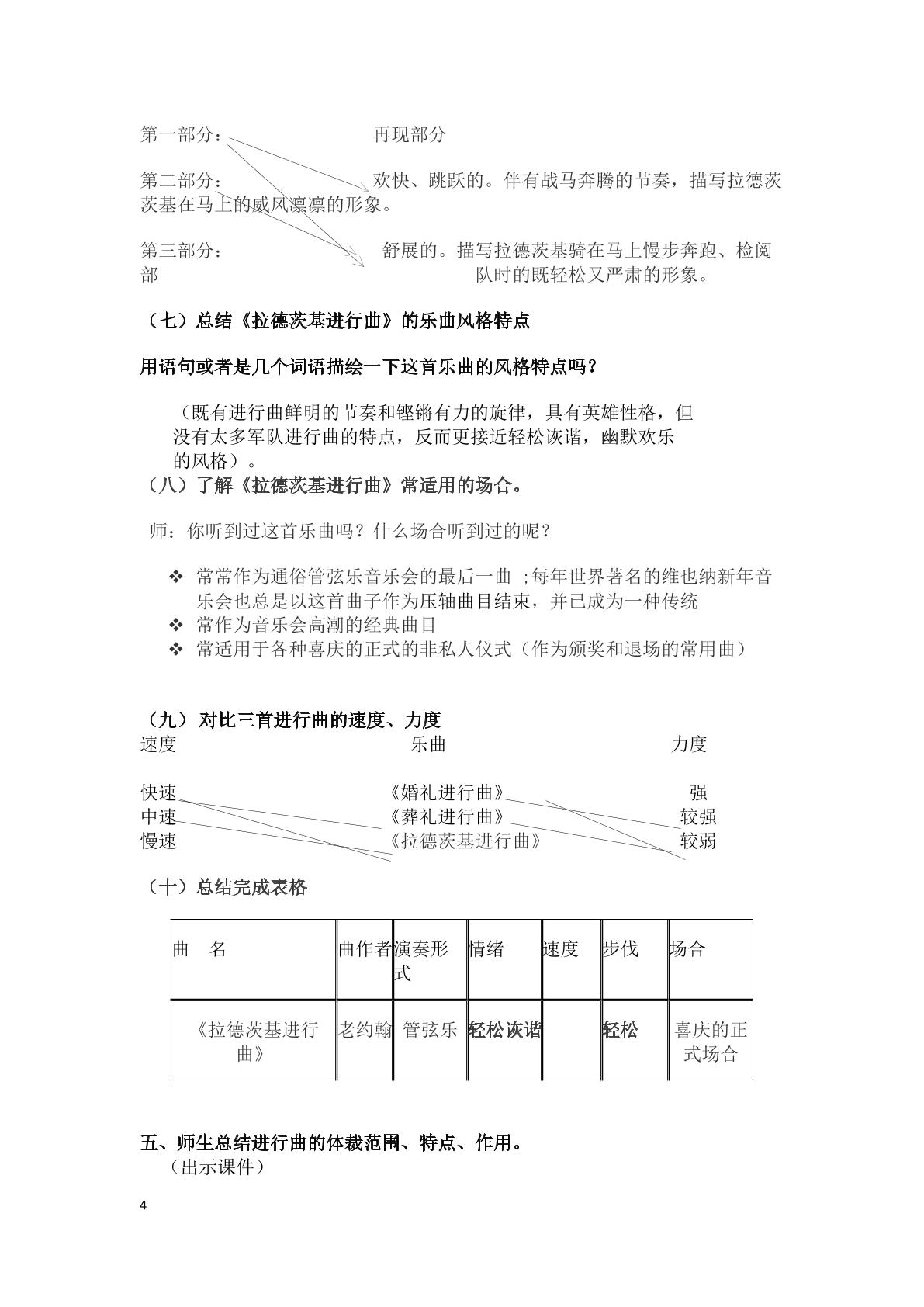 第一部分：　　再现部分

第二部分：　　欢快、跳跃的。伴有战马奔腾的节奏，描写拉德茨茨基在马上的威风凛凛的形象。

第三部分：　　舒展的。描写拉德茨基骑在马上慢步奔跑、检阅部　　队时的既轻松又严肃的形象。

（七）总结《拉德茨基进行曲》的乐曲风格特点

用语句或者是几个词语描绘一下这首乐曲的风格特点吗？

（既有进行曲鲜明的节奏和铿锵有力的旋律，具有英雄性格，但没有太多军队进行曲的特点，反而更接近轻松诙谐，幽默欢乐的风格）。

（八）了解《拉德茨基进行曲》常适用的场合。

师：你听到过这首乐曲吗？什么场合听到过的呢？

❖ 常常作为通俗管弦乐音乐会的最后一曲 ;每年世界著名的维也纳新年音乐会也总是以这首曲子作为压轴曲目结束，并已成为一种传统
❖ 常作为音乐会高潮的经典曲目
❖ 常适用于各种喜庆的正式的非私人仪式（作为颁奖和退场的常用曲）

（九）对比三首进行曲的速度、力度
速度　　乐曲　　力度

快速　　《婚礼进行曲》　　强
中速　　《葬礼进行曲》　　较强
慢速　　《拉德茨基进行曲》　　较弱

（十）总结完成表格

| 曲　名 | 曲作者 | 演奏形式 | 情绪 | 速度 | 步伐 | 场合 |
|---|---|---|---|---|---|---|
| 《拉德茨基进行曲》 | 老约翰 | 管弦乐 | 轻松诙谐 |  | 轻松 | 喜庆的正式场合 |

五、师生总结进行曲的体裁范围、特点、作用。
（出示课件）

4